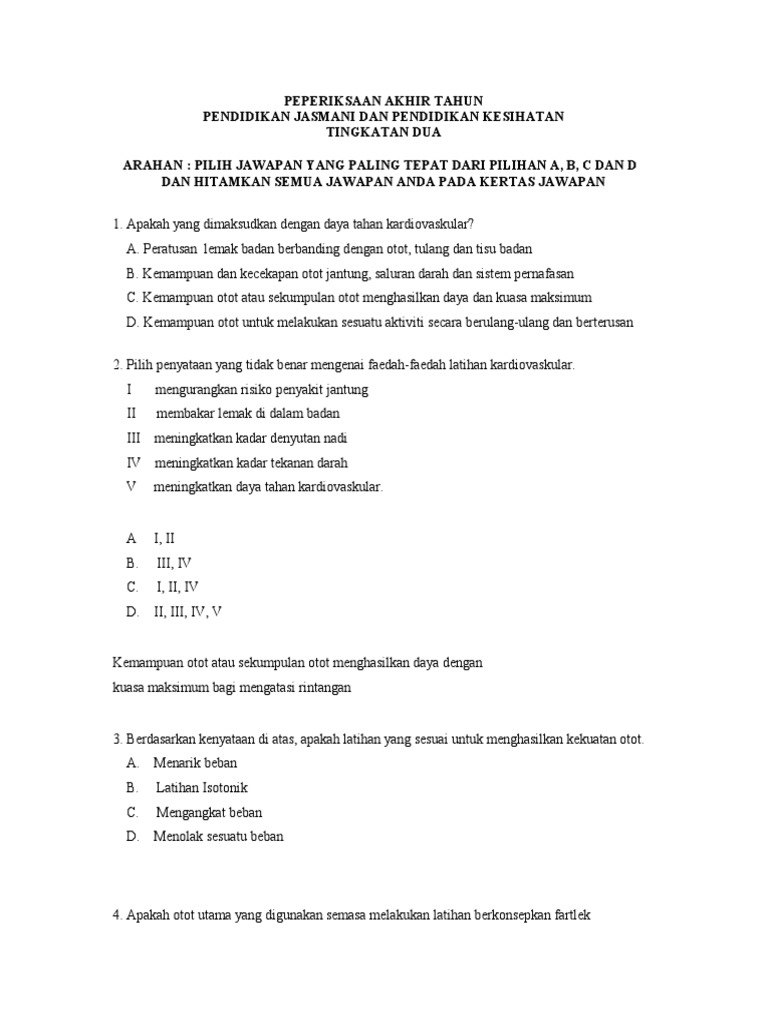 PEPERIKSAAN AKHIR TAHUN
PENDIDIKAN JASMANI DAN PENDIDIKAN KESIHATAN
TINGKATAN DUA

ARAHAN : PILIH JAWAPAN YANG PALING TEPAT DARI PILIHAN A, B, C DAN D DAN HITAMKAN SEMUA JAWAPAN ANDA PADA KERTAS JAWAPAN

1. Apakah yang dimaksudkan dengan daya tahan kardiovaskular?
A. Peratusan lemak badan berbanding dengan otot, tulang dan tisu badan
B. Kemampuan dan kecekapan otot jantung, saluran darah dan sistem pernafasan
C. Kemampuan otot atau sekumpulan otot menghasilkan daya dan kuasa maksimum
D. Kemampuan otot untuk melakukan sesuatu aktiviti secara berulang-ulang dan berterusan

2. Pilih penyataan yang tidak benar mengenai faedah-faedah latihan kardiovaskular.
I mengurangkan risiko penyakit jantung
II membakar lemak di dalam badan
III meningkatkan kadar denyutan nadi
IV meningkatkan kadar tekanan darah
V meningkatkan daya tahan kardiovaskular.

A I, II
B. III, IV
C. I, II, IV
D. II, III, IV, V

Kemampuan otot atau sekumpulan otot menghasilkan daya dengan kuasa maksimum bagi mengatasi rintangan

3. Berdasarkan kenyataan di atas, apakah latihan yang sesuai untuk menghasilkan kekuatan otot.
A. Menarik beban
B. Latihan Isotonik
C. Mengangkat beban
D. Menolak sesuatu beban

4. Apakah otot utama yang digunakan semasa melakukan latihan berkonsepkan fartlek